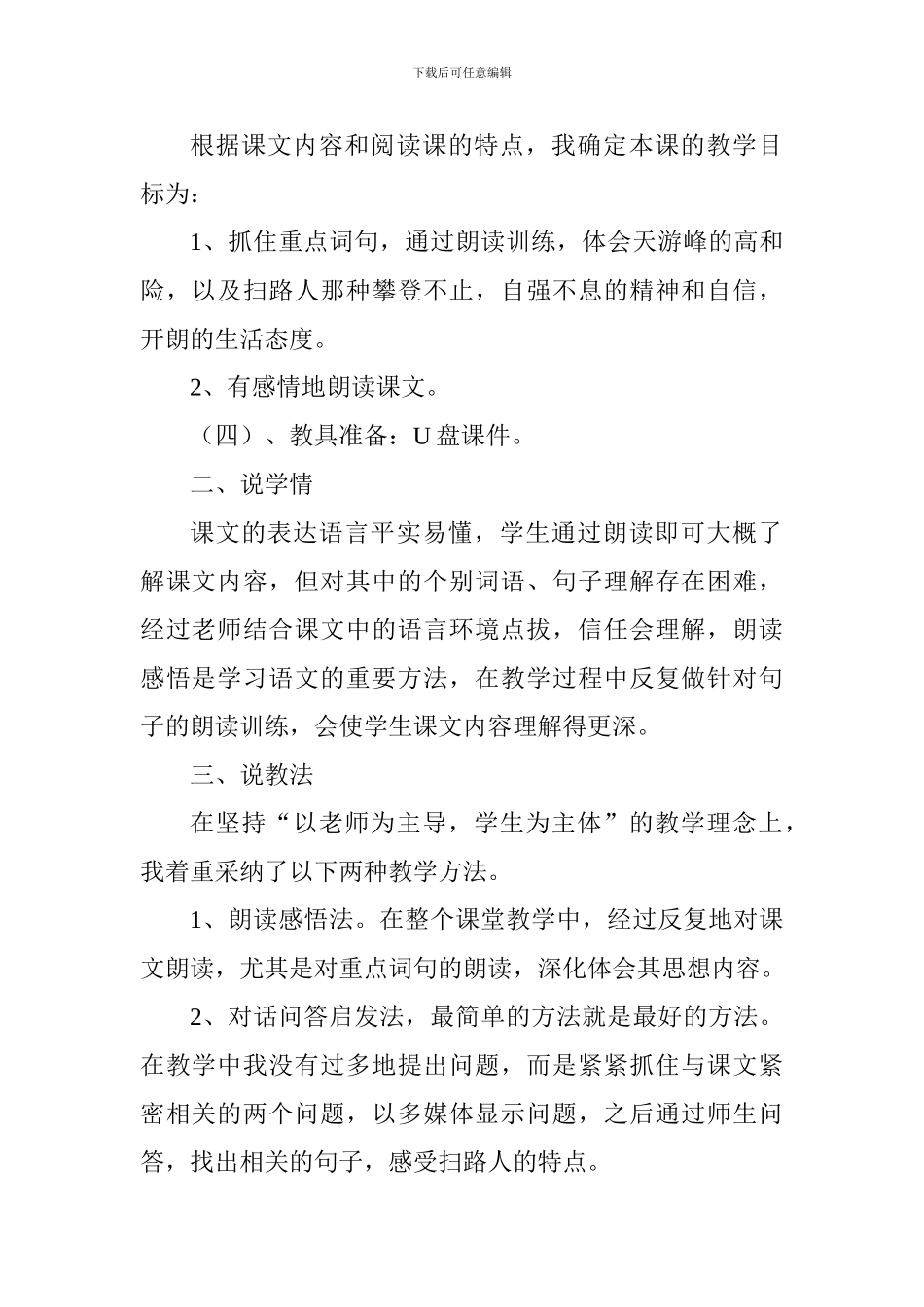 下载后可任意编辑

根据课文内容和阅读课的特点，我确定本课的教学目标为：

1、抓住重点词句，通过朗读训练，体会天游峰的高和险，以及扫路人那种攀登不止，自强不息的精神和自信，开朗的生活态度。

2、有感情地朗读课文。

（四）、教具准备：U 盘课件。

二、说学情

课文的表达语言平实易懂，学生通过朗读即可大概了解课文内容，但对其中的个别词语、句子理解存在困难，经过老师结合课文中的语言环境点拔，信任会理解，朗读感悟是学习语文的重要方法，在教学过程中反复做针对句子的朗读训练，会使学生课文内容理解得更深。

三、说教法

在坚持“以老师为主导，学生为主体”的教学理念上，我着重采纳了以下两种教学方法。

1、朗读感悟法。在整个课堂教学中，经过反复地对课文朗读，尤其是对重点词句的朗读，深化体会其思想内容。

2、对话问答启发法，最简单的方法就是最好的方法。在教学中我没有过多地提出问题，而是紧紧抓住与课文紧密相关的两个问题，以多媒体显示问题，之后通过师生问答，找出相关的句子，感受扫路人的特点。